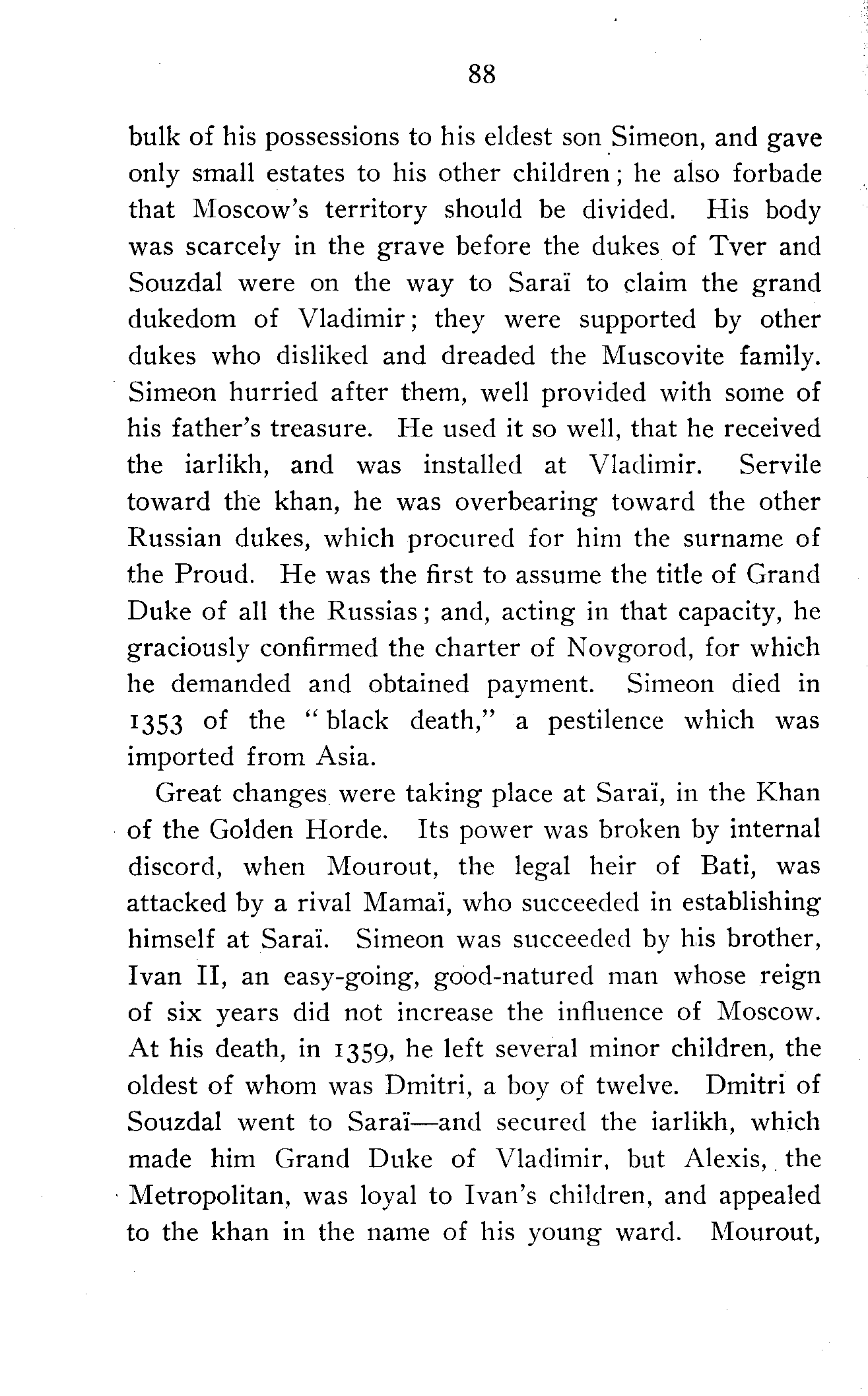 88

bulk of his possessions to his eldest son Simeon, and gave only small estates to his other children; he also forbade that Moscow's territory should be divided. His body was scarcely in the grave before the dukes of Tver and Souzdal were on the way to Saraï to claim the grand dukedom of Vladimir; they were supported by other dukes who disliked and dreaded the Muscovite family. Simeon hurried after them, well provided with some of his father's treasure. He used it so well, that he received the iarlikh, and was installed at Vladimir. Servile toward the khan, he was overbearing toward the other Russian dukes, which procured for him the surname of the Proud. He was the first to assume the title of Grand Duke of all the Russias; and, acting in that capacity, he graciously confirmed the charter of Novgorod, for which he demanded and obtained payment. Simeon died in 1353 of the "black death," a pestilence which was imported from Asia.

Great changes were taking place at Saraï, in the Khan of the Golden Horde. Its power was broken by internal discord, when Mourout, the legal heir of Bati, was attacked by a rival Mamaï, who succeeded in establishing himself at Saraï. Simeon was succeeded by his brother, Ivan II, an easy-going, good-natured man whose reign of six years did not increase the influence of Moscow. At his death, in 1359, he left several minor children, the oldest of whom was Dmitri, a boy of twelve. Dmitri of Souzdal went to Saraï—and secured the iarlikh, which made him Grand Duke of Vladimir, but Alexis, the Metropolitan, was loyal to Ivan's children, and appealed to the khan in the name of his young ward. Mourout,